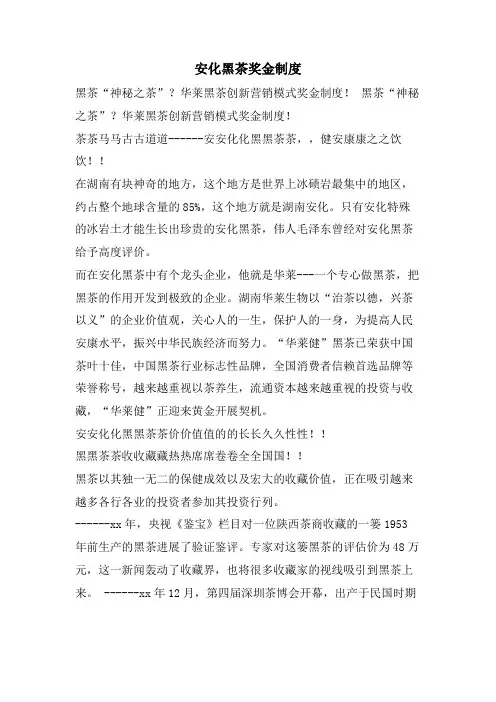 安化黑茶奖金制度

黑茶“神秘之茶”？华莱黑茶创新营销模式奖金制度！ 黑茶“神秘之茶”？华莱黑茶创新营销模式奖金制度！

茶茶马马古古道道------安安化化黑黑茶茶，，健安康康之之饮饮！！

在湖南有块神奇的地方，这个地方是世界上冰碛岩最集中的地区，约占整个地球含量的85%，这个地方就是湖南安化。只有安化特殊的冰岩土才能生长出珍贵的安化黑茶，伟人毛泽东曾经对安化黑茶给予高度评价。

而在安化黑茶中有个龙头企业，他就是华莱---一个专心做黑茶，把黑茶的作用开发到极致的企业。湖南华莱生物以“治茶以德，兴茶以义”的企业价值观，关心人的一生，保护人的一身，为提高人民安康水平，振兴中华民族经济而努力。“华莱健”黑茶已荣获中国茶叶十佳，中国黑茶行业标志性品牌，全国消费者信赖首选品牌等荣誉称号，越来越重视以茶养生，流通资本越来越重视的投资与收藏，“华莱健”正迎来黄金开展契机。

安安化化黑黑茶茶价价值值的的长长久久性性！！

黑黑茶茶收收藏藏热热席席卷卷全全国国！！

黑茶以其独一无二的保健成效以及宏大的收藏价值，正在吸引越来越多各行各业的投资者参加其投资行列。

------xx年，央视《鉴宝》栏目对一位陕西茶商收藏的一篓1953年前生产的黑茶进展了验证鉴评。专家对这篓黑茶的评估价为48万元，这一新闻轰动了收藏界，也将很多收藏家的视线吸引到黑茶上来。 ------xx年12月，第四届深圳茶博会开幕，出产于民国时期